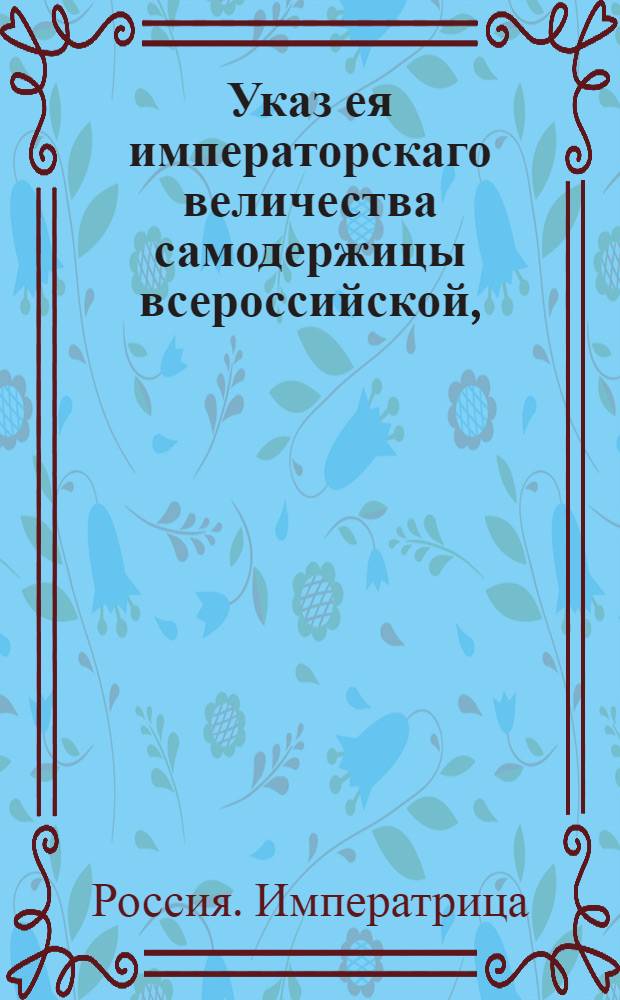 Указ ея императорскаго величества самодержицы всероссийской,

Россия. Императрица